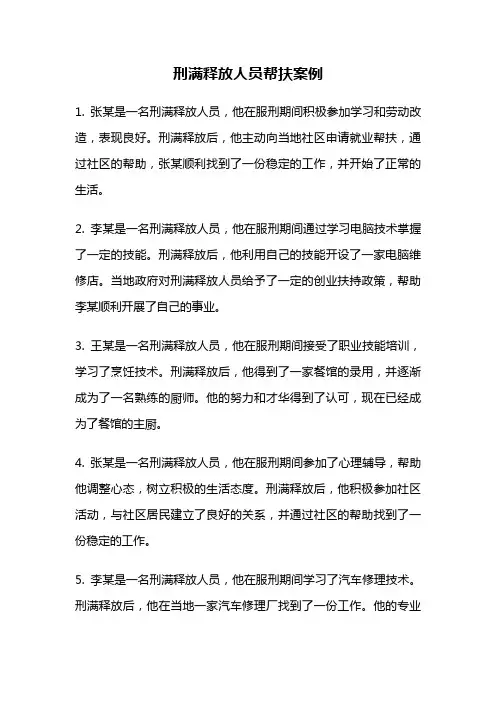 刑满释放人员帮扶案例

1. 张某是一名刑满释放人员，他在服刑期间积极参加学习和劳动改造，表现良好。刑满释放后，他主动向当地社区申请就业帮扶，通过社区的帮助，张某顺利找到了一份稳定的工作，并开始了正常的生活。

2. 李某是一名刑满释放人员，他在服刑期间通过学习电脑技术掌握了一定的技能。刑满释放后，他利用自己的技能开设了一家电脑维修店。当地政府对刑满释放人员给予了一定的创业扶持政策，帮助李某顺利开展了自己的事业。

3. 王某是一名刑满释放人员，他在服刑期间接受了职业技能培训，学习了烹饪技术。刑满释放后，他得到了一家餐馆的录用，并逐渐成为了一名熟练的厨师。他的努力和才华得到了认可，现在已经成为了餐馆的主厨。

4. 张某是一名刑满释放人员，他在服刑期间参加了心理辅导，帮助他调整心态，树立积极的生活态度。刑满释放后，他积极参加社区活动，与社区居民建立了良好的关系，并通过社区的帮助找到了一份稳定的工作。

5. 李某是一名刑满释放人员，他在服刑期间学习了汽车修理技术。刑满释放后，他在当地一家汽车修理厂找到了一份工作。他的专业